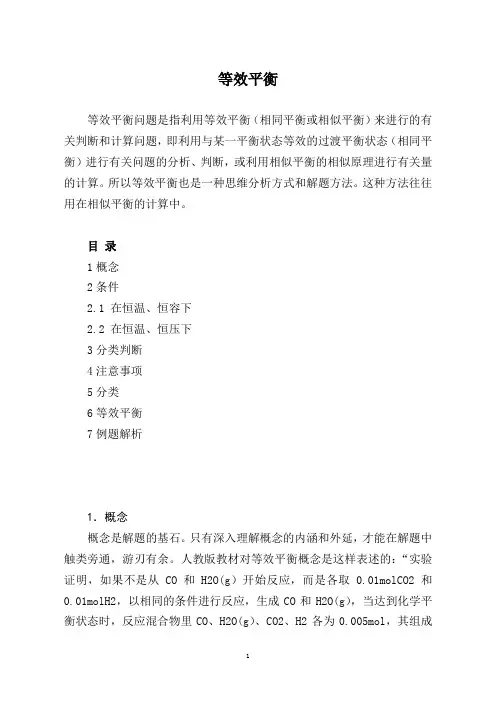 等效平衡

等效平衡问题是指利用等效平衡（相同平衡或相似平衡）来进行的有关判断和计算问题，即利用与某一平衡状态等效的过渡平衡状态（相同平衡）进行有关问题的分析、判断，或利用相似平衡的相似原理进行有关量的计算。所以等效平衡也是一种思维分析方式和解题方法。这种方法往往用在相似平衡的计算中。

目 录
1 概念
2 条件
2.1 在恒温、恒容下
2.2 在恒温、恒压下
3 分类判断
4 注意事项
5 分类
6 等效平衡
7 例题解析

1. 概念
概念是解题的基石。只有深入理解概念的内涵和外延，才能在解题中触类旁通，游刃有余。人教版教材对等效平衡概念是这样表述的：“实验证明，如果不是从 CO 和 H2O(g) 开始反应，而是各取 0.01molCO2 和 0.01molH2，以相同的条件进行反应，生成 CO 和 H2O(g)，当达到化学平衡状态时，反应混合物里 CO、H2O(g)、CO2、H2 各为 0.005mol，其组成

1